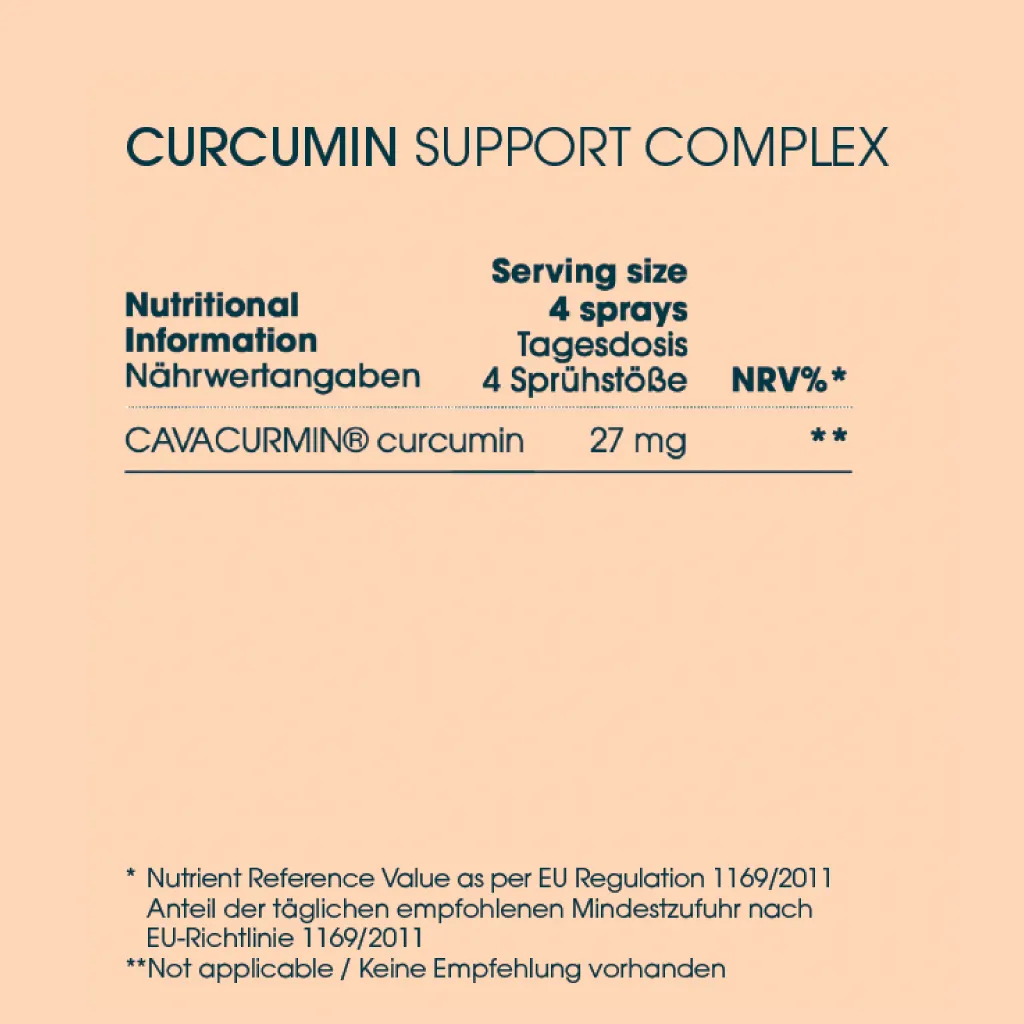 CURCUMIN SUPPORT COMPLEX

| Nutritional Information Nährwertangaben | Serving size 4 sprays Tagesdosis 4 Sprühstöße | NRV%* |
|---|---|---|
| CAVACURMIN® curcumin | 27 mg | ** |

* Nutrient Reference Value as per EU Regulation 1169/2011
Anteil der täglichen empfohlenen Mindestzufuhr nach EU-Richtlinie 1169/2011
**Not applicable / Keine Empfehlung vorhanden